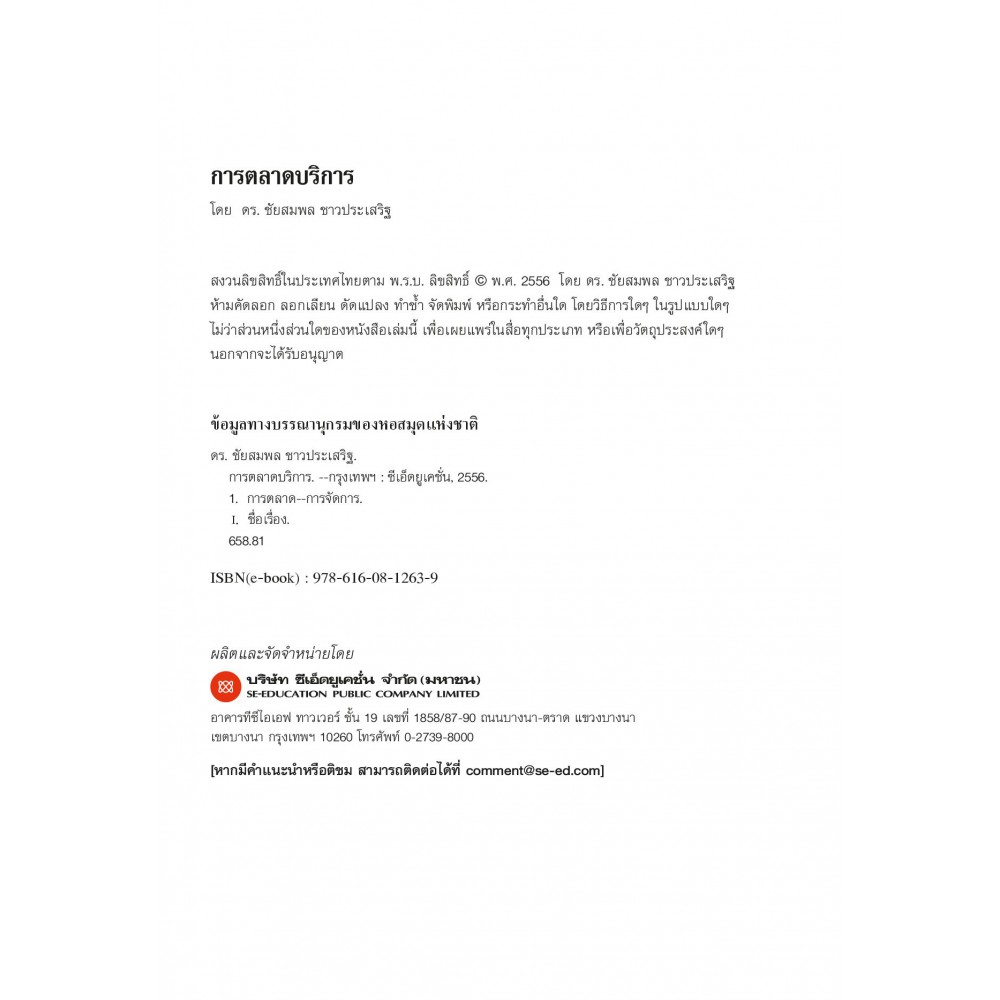 การตลาดบริการ

โดย ดร. ชัยสมพล ชาวประเสริฐ

สงวนลิขสิทธิ์ในประเทศไทยตาม พ.ร.บ. ลิขสิทธิ์ © พ.ศ. 2556 โดย ดร. ชัยสมพล ชาวประเสริฐ ห้ามคัดลอก ลอกเลียน ดัดแปลง ทำซ้ำ จัดพิมพ์ หรือกระทำอื่นใด โดยวิธีการใดๆ ในรูปแบบใดๆ ไม่ว่าส่วนหนึ่งส่วนใดของหนังสือเล่มนี้ เพื่อเผยแพร่ในสื่อทุกประเภท หรือเพื่อวัตถุประสงค์ใดๆ นอกจากจะได้รับอนุญาต

ข้อมูลทางบรรณานุกรมของหอสมุดแห่งชาติ

ดร. ชัยสมพล ชาวประเสริฐ.
การตลาดบริการ. --กรุงเทพฯ : ซีเอ็ดยูเคชั่น, 2556.
1. การตลาด--การจัดการ.
I. ชื่อเรื่อง.
658.81

ISBN(e-book) : 978-616-08-1263-9

ผลิตและจัดจำหน่ายโดย

บริษัท ซีเอ็ดยูเคชั่น จำกัด (มหาชน)
SE-EDUCATION PUBLIC COMPANY LIMITED

อาคารทีซีไอเอฟ ทาวเวอร์ ชั้น 19 เลขที่ 1858/87-90 ถนนบางนา-ตราด แขวงบางนา เขตบางนา กรุงเทพฯ 10260 โทรศัพท์ 0-2739-8000

[หากมีคำแนะนำหรือติชม สามารถติดต่อได้ที่ comment@se-ed.com]